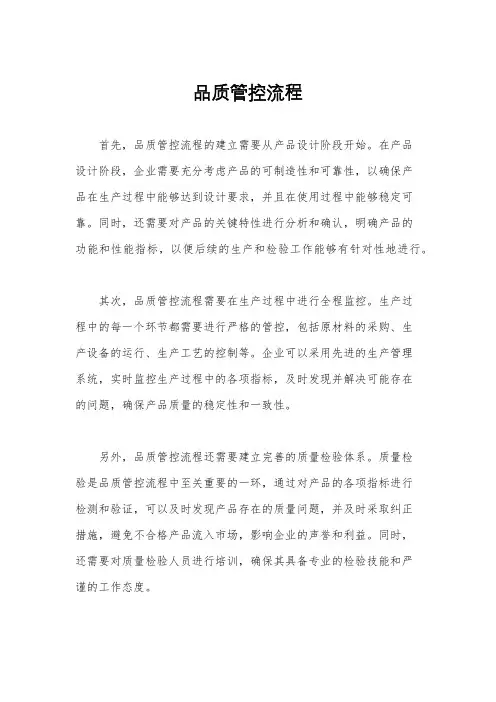 品质管控流程

首先，品质管控流程的建立需要从产品设计阶段开始。在产品设计阶段，企业需要充分考虑产品的可制造性和可靠性，以确保产品在生产过程中能够达到设计要求，并且在使用过程中能够稳定可靠。同时，还需要对产品的关键特性进行分析和确认，明确产品的功能和性能指标，以便后续的生产和检验工作能够有针对性地进行。

其次，品质管控流程需要在生产过程中进行全程监控。生产过程中的每一个环节都需要进行严格的管控，包括原材料的采购、生产设备的运行、生产工艺的控制等。企业可以采用先进的生产管理系统，实时监控生产过程中的各项指标，及时发现并解决可能存在的问题，确保产品质量的稳定性和一致性。

另外，品质管控流程还需要建立完善的质量检验体系。质量检验是品质管控流程中至关重要的一环，通过对产品的各项指标进行检测和验证，可以及时发现产品存在的质量问题，并及时采取纠正措施，避免不合格产品流入市场，影响企业的声誉和利益。同时，还需要对质量检验人员进行培训，确保其具备专业的检验技能和严谨的工作态度。